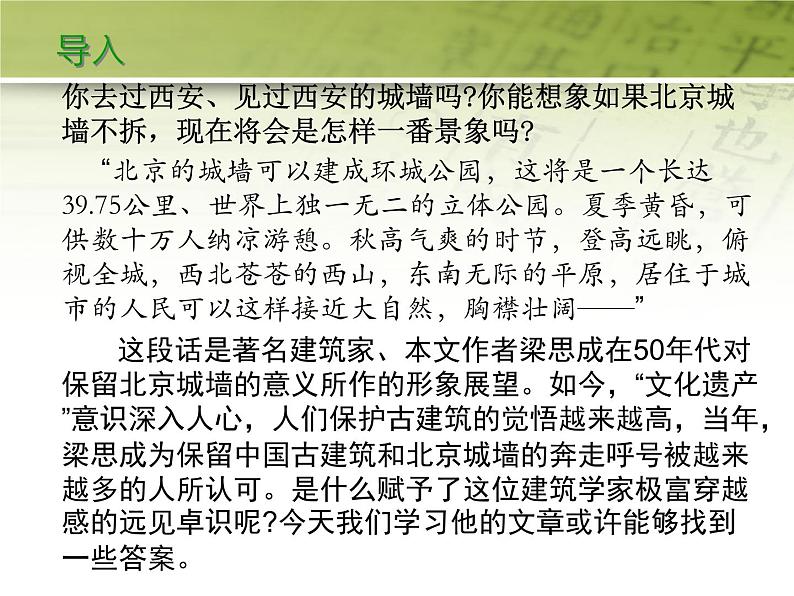 导入

你去过西安、见过西安的城墙吗?你能想象如果北京城墙不拆，现在将会是怎样一番景象吗?

“北京的城墙可以建成环城公园，这将是一个长达39.75公里、世界上独一无二的立体公园。夏季黄昏，可供数十万人纳凉游憩。秋高气爽的时节，登高远眺，俯视全城，西北苍苍的西山，东南无际的平原，居住于城市的人民可以这样接近大自然，胸襟壮阔——”

这段话是著名建筑家、本文作者梁思成在50年代对保留北京城墙的意义所作的形象展望。如今，“文化遗产”意识深入人心，人们保护古建筑的觉悟越来越高，当年，梁思成为保留中国古建筑和北京城墙的奔走呼号被越来越多的人所认可。是什么赋予了这位建筑学家极富穿越感的远见卓识呢?今天我们学习他的文章或许能够找到一些答案。